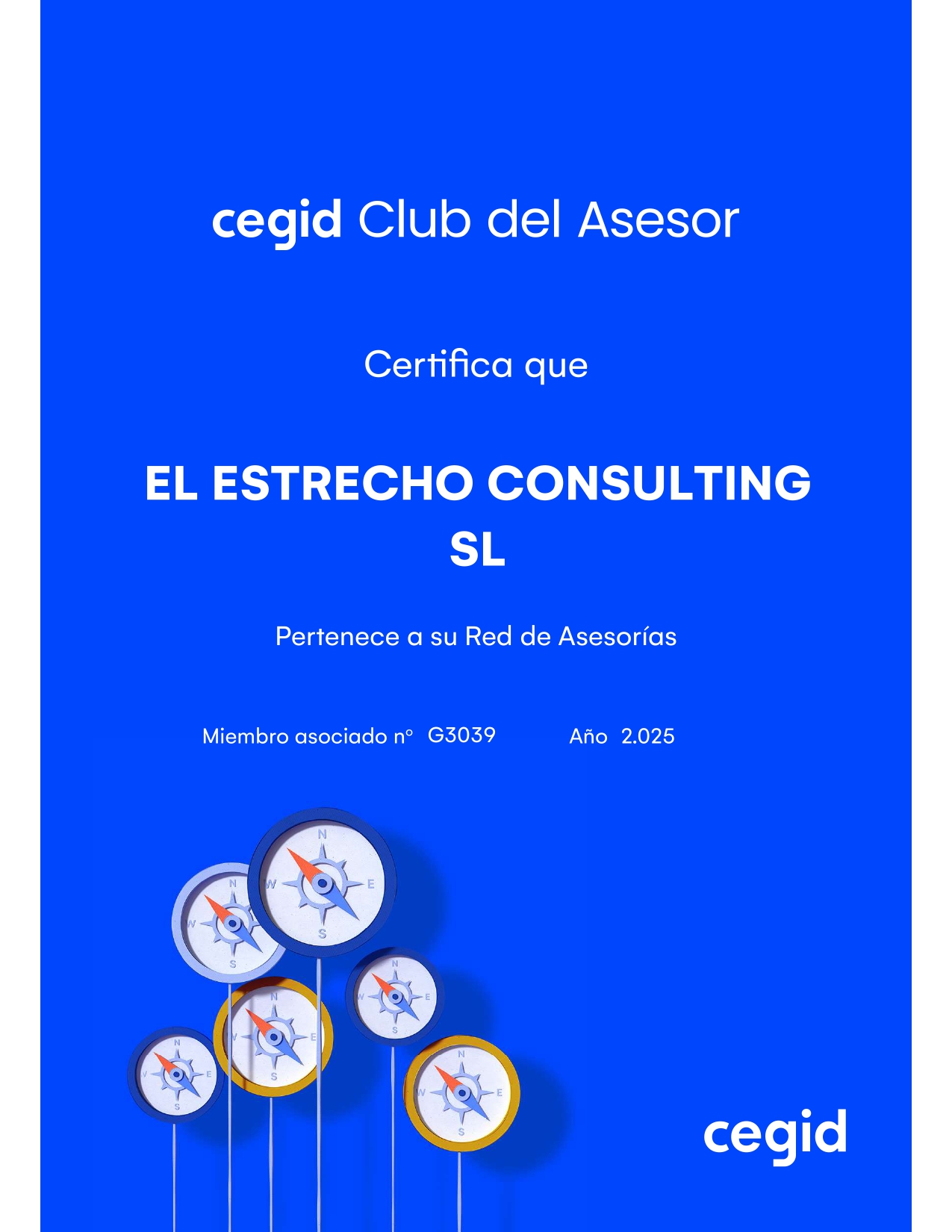 cegid Club del Asesor

Certifica que

EL ESTRECHO CONSULTING SL

Pertenece a su Red de Asesorías

Miembro asociado nº G3039 Año 2.025

cegid